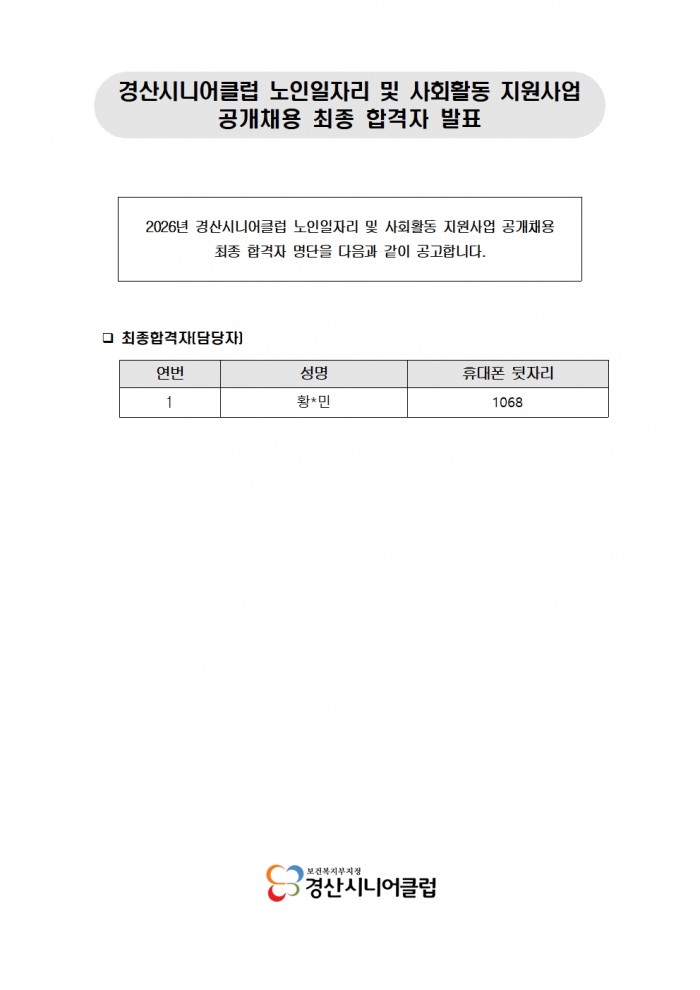 경산시니어클럽 노인일자리 및 사회활동 지원사업
공개채용 최종 합격자 발표

2026년 경산시니어클럽 노인일자리 및 사회활동 지원사업 공개채용 최종 합격자 명단을 다음과 같이 공고합니다.

❑ 최종합격자(담당자)

| 연번 | 성명 | 휴대폰 뒷자리 |
|---|---|---|
| 1 | 황*민 | 1068 |

보건복지부지정
경산시니어클럽